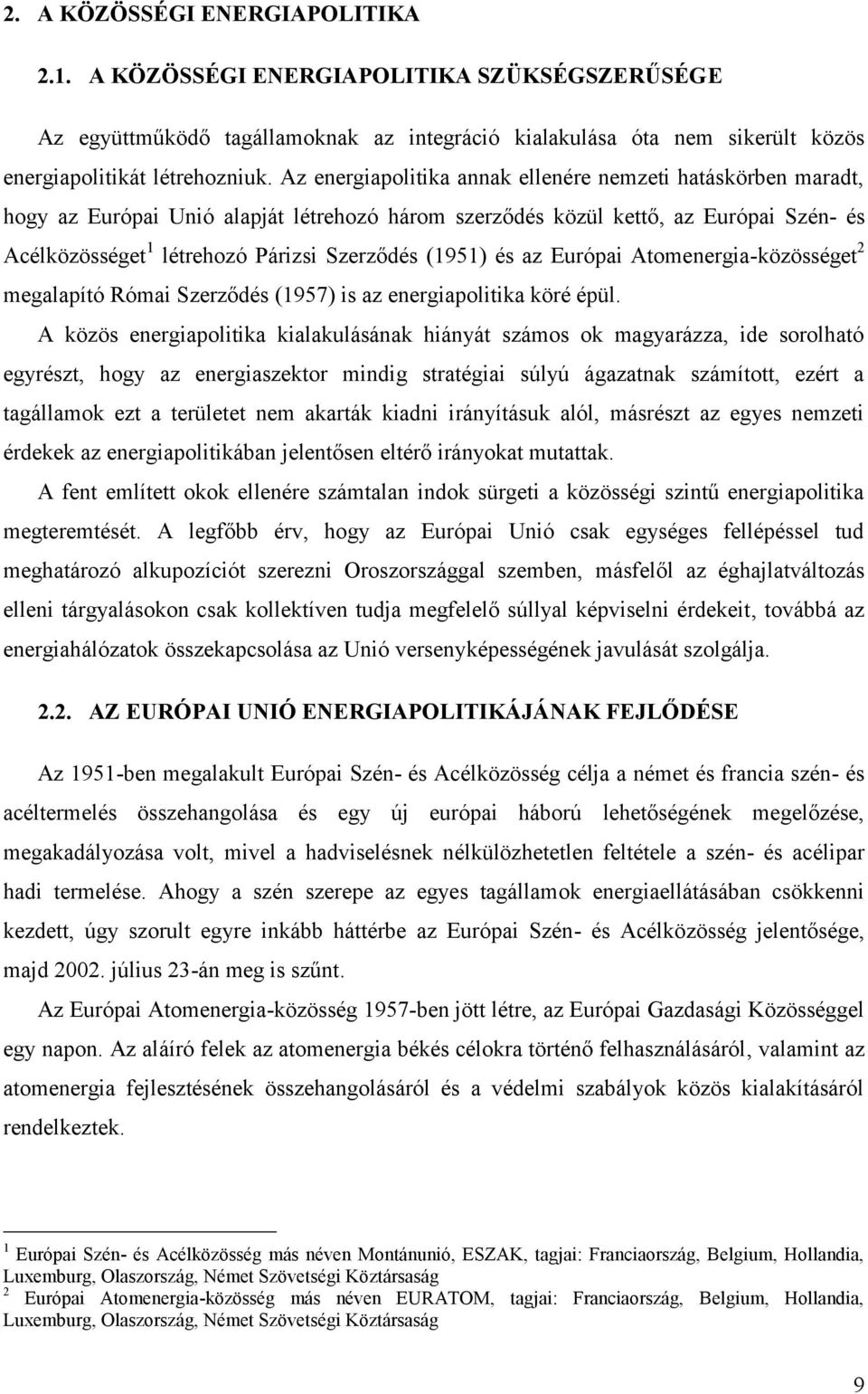 2. A KÖZÖSSÉGI ENERGIAPOLITIKA

2.1. A KÖZÖSSÉGI ENERGIAPOLITIKA SZÜKSÉGSZERŰSÉGE

Az együttműködő tagállamoknak az integráció kialakulása óta nem sikerült közös energiapolitikát létrehozniuk. Az energiapolitika annak ellenére nemzeti hatáskörben maradt, hogy az Európai Unió alapját létrehozó három szerződés közül kettő, az Európai Szén- és Acélközösséget$^1$ létrehozó Párizsi Szerződés (1951) és az Európai Atomenergia-közösséget$^2$ megalapító Római Szerződés (1957) is az energiapolitika köré épül.

A közös energiapolitika kialakulásának hiányát számos ok magyarázza, ide sorolható egyrészt, hogy az energiaszektor mindig stratégiai súlyú ágazatnak számított, ezért a tagállamok ezt a területet nem akarták kiadni irányításuk alól, másrészt az egyes nemzeti érdekek az energiapolitikában jelentősen eltérő irányokat mutattak.

A fent említett okok ellenére számtalan indok sürgeti a közösségi szintű energiapolitika megteremtését. A legfőbb érv, hogy az Európai Unió csak egységes fellépéssel tud meghatározó alkupozíciót szerezni Oroszországgal szemben, másfelől az éghajlatváltozás elleni tárgyalásokon csak kollektíven tudja megfelelő súllyal képviselni érdekeit, továbbá az energiahálózatok összekapcsolása az Unió versenyképességének javulását szolgálja.

2.2. AZ EURÓPAI UNIÓ ENERGIAPOLITIKÁJÁNAK FEJLŐDÉSE

Az 1951-ben megalakult Európai Szén- és Acélközösség célja a német és francia szén- és acéltermelés összehangolása és egy új európai háború lehetőségének megelőzése, megakadályozása volt, mivel a hadviselésnek nélkülözhetetlen feltétele a szén- és acélipar hadi termelése. Ahogy a szén szerepe az egyes tagállamok energiaellátásában csökkenni kezdett, úgy szorult egyre inkább háttérbe az Európai Szén- és Acélközösség jelentősége, majd 2002. július 23-án meg is szűnt.

Az Európai Atomenergia-közösség 1957-ben jött létre, az Európai Gazdasági Közösséggel egy napon. Az aláíró felek az atomenergia békés célokra történő felhasználásáról, valamint az atomenergia fejlesztésének összehangolásáról és a védelmi szabályok közös kialakításáról rendelkeztek.

$^1$ Európai Szén- és Acélközösség más néven Montánunió, ESZAK, tagjai: Franciaország, Belgium, Hollandia, Luxemburg, Olaszország, Német Szövetségi Köztársaság
$^2$ Európai Atomenergia-közösség más néven EURATOM, tagjai: Franciaország, Belgium, Hollandia, Luxemburg, Olaszország, Német Szövetségi Köztársaság

9